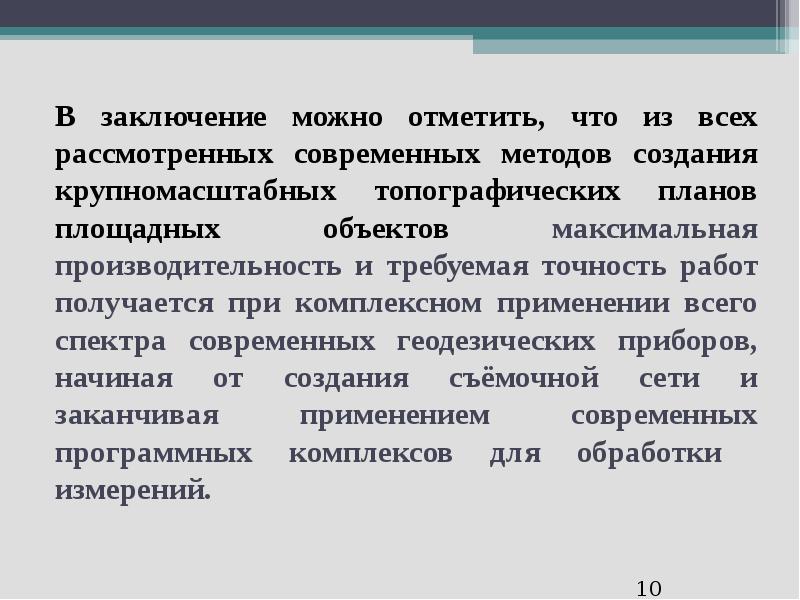 В заключение можно отметить, что из всех рассмотренных современных методов создания крупномасштабных топографических планов площадных объектов максимальная производительность и требуемая точность работ получается при комплексном применении всего спектра современных геодезических приборов, начиная от создания съёмочной сети и заканчивая применением современных программных комплексов для обработки измерений.

10